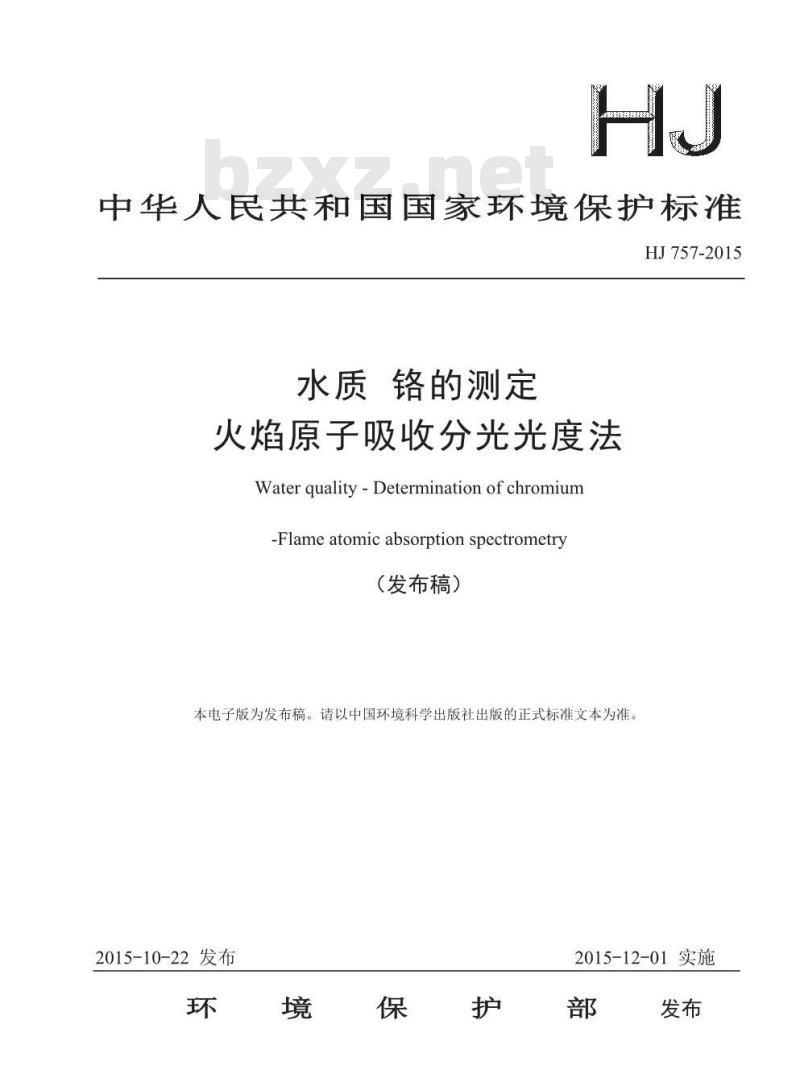 HJ

bzxz.net

中华人民共和国国家环境保护标准

HJ 757-2015

水质 铬的测定
火焰原子吸收分光光度法

Water quality - Determination of chromium

-Flame atomic absorption spectrometry

（发布稿）

本电子版为发布稿。请以中国环境科学出版社出版的正式标准文本为准。

2015-10-22 发布

2015-12-01 实施

环 境 保 护 部 发布